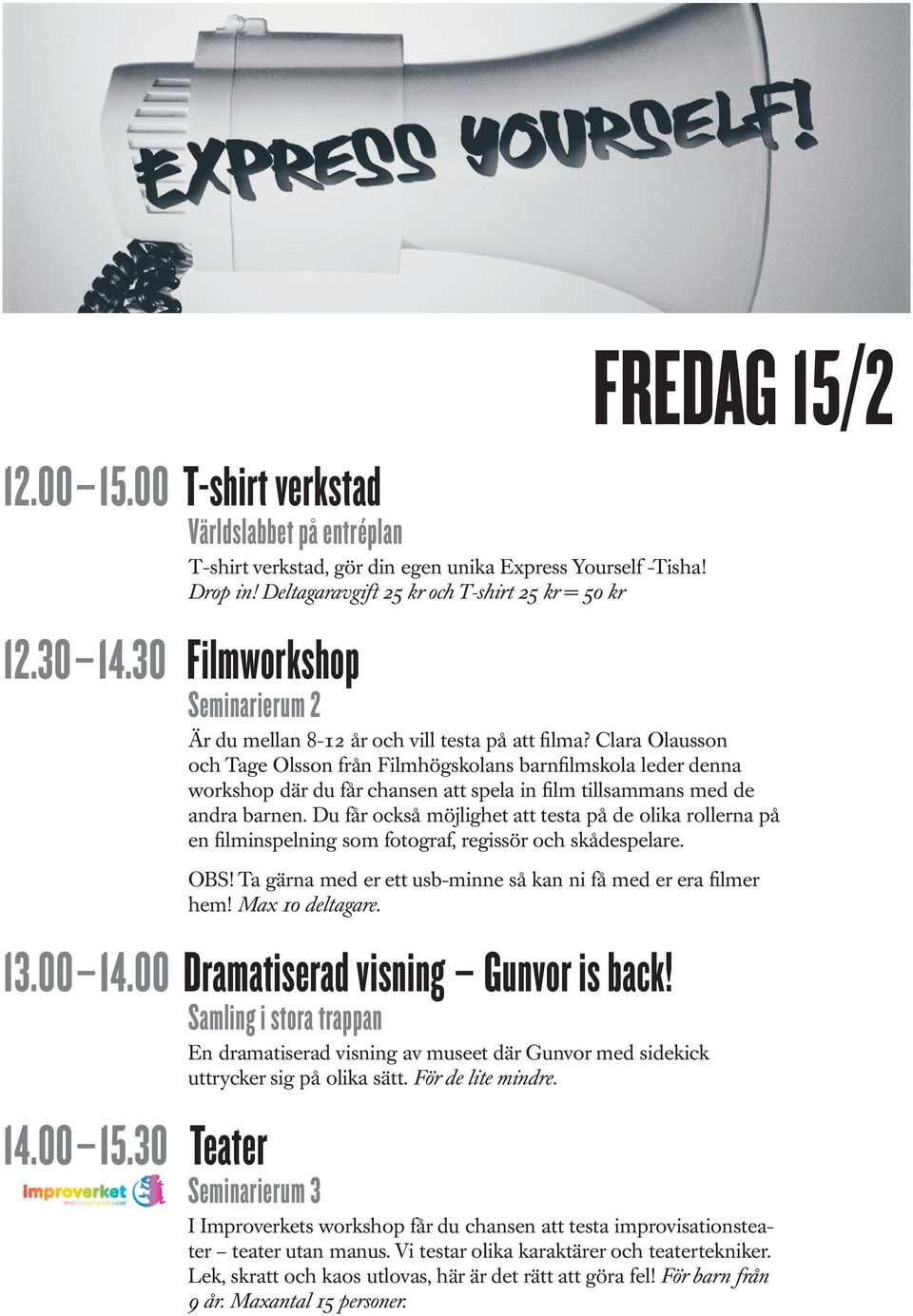 EXPRESS YOURSELF!

FREDAG 15/2

12.00 – 15.00 T-shirt verkstad
Världslabbet på entréplan
T-shirt verkstad, gör din egen unika Express Yourself -Tisha! Drop in! Deltagaravgift 25 kr och T-shirt 25 kr = 50 kr

12.30 – 14.30 Filmworkshop
Seminarierum 2
Är du mellan 8-12 år och vill testa på att filma? Clara Olausson och Tage Olsson från Filmhögskolans barnfilmskola leder denna workshop där du får chansen att spela in film tillsammans med de andra barnen. Du får också möjlighet att testa på de olika rollerna på en filminspelning som fotograf, regissör och skådespelare.

OBS! Ta gärna med er ett usb-minne så kan ni få med er era filmer hem! Max 10 deltagare.

13.00 – 14.00 Dramatiserad visning – Gunvor is back!
Samling i stora trappan
En dramatiserad visning av museet där Gunvor med sidekick uttrycker sig på olika sätt. För de lite mindre.

14.00 – 15.30 Teater
improverket improvisationsteater
Seminarierum 3
I Improverkets workshop får du chansen att testa improvisationsteater – teater utan manus. Vi testar olika karaktärer och teatertekniker. Lek, skratt och kaos utlovas, här är det rätt att göra fel! För barn från 9 år. Maxantal 15 personer.